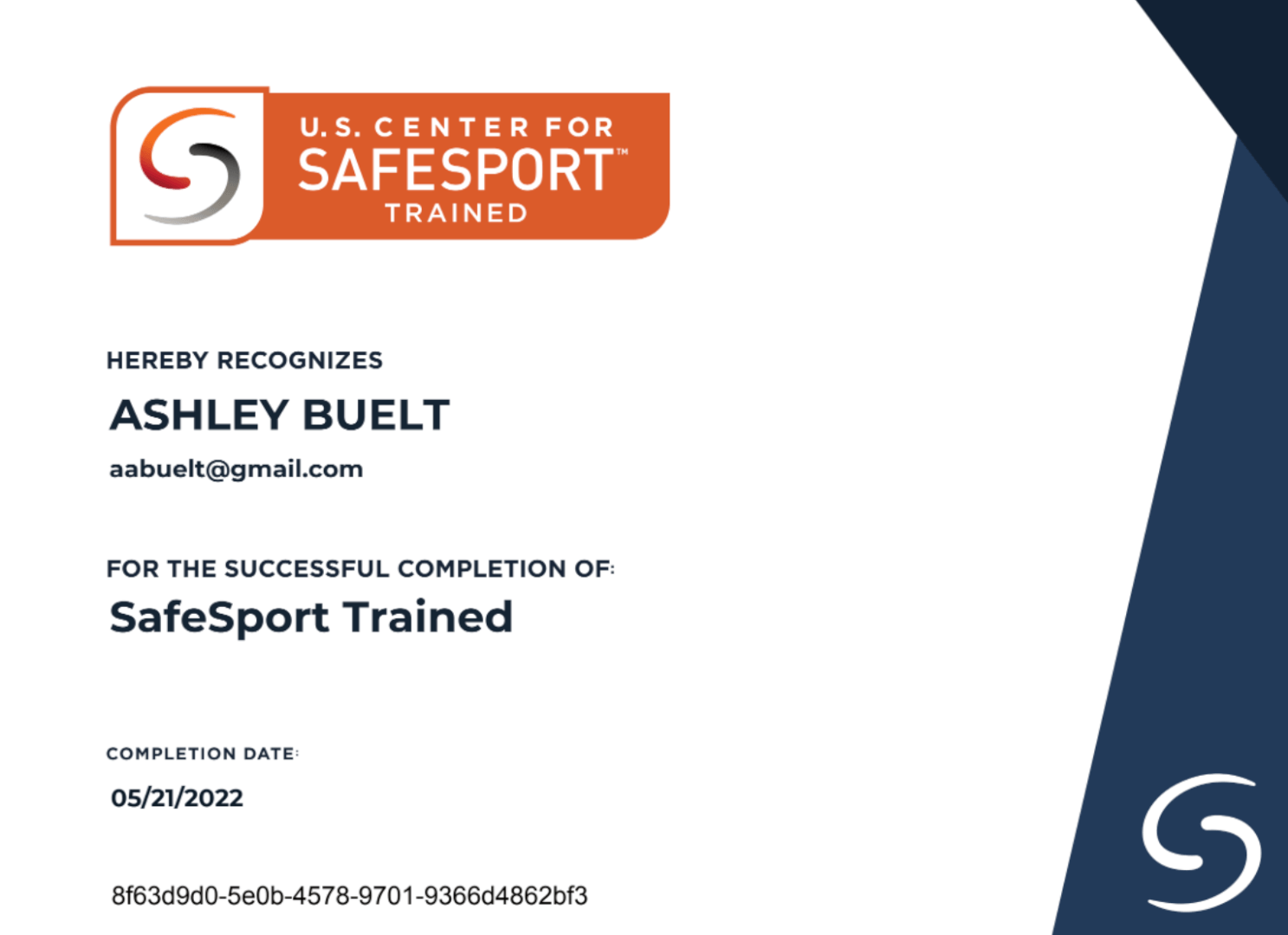 U.S. CENTER FOR
SAFESPORT™
TRAINED

HEREBY RECOGNIZES

ASHLEY BUELT

aabuelt@gmail.com

FOR THE SUCCESSFUL COMPLETION OF:

SafeSport Trained

COMPLETION DATE:

05/21/2022

8f63d9d0-5e0b-4578-9701-9366d4862bf3